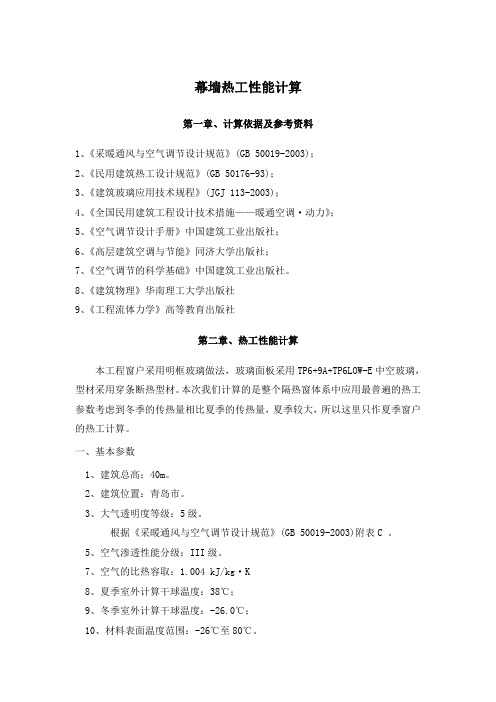 幕墙热工性能计算

第一章、计算依据及参考资料

1、《采暖通风与空气调节设计规范》(GB 50019-2003)；

2、《民用建筑热工设计规范》(GB 50176-93)；

3、《建筑玻璃应用技术规程》(JGJ 113-2003)；

4、《全国民用建筑工程设计技术措施——暖通空调·动力》；

5、《空气调节设计手册》中国建筑工业出版社；

6、《高层建筑空调与节能》同济大学出版社；

7、《空气调节的科学基础》中国建筑工业出版社。

8、《建筑物理》华南理工大学出版社

9、《工程流体力学》高等教育出版社

第二章、热工性能计算

本工程窗户采用明框玻璃做法，玻璃面板采用TP6+9A+TP6LOW-E中空玻璃，型材采用穿条断热型材。本次我们计算的是整个隔热窗体系中应用最普遍的热工参数考虑到冬季的传热量相比夏季的传热量，夏季较大，所以这里只作夏季窗户的热工计算。

一、基本参数

1、建筑总高：40m。

2、建筑位置：青岛市。

3、大气透明度等级：5级。

根据《采暖通风与空气调节设计规范》(GB 50019-2003)附表C 。

5、空气渗透性能分级：III级。

7、空气的比热容取：1.004 kJ/kg·K

8、夏季室外计算干球温度：38℃；

9、冬季室外计算干球温度：-26.0℃；

10、材料表面温度范围：-26℃至80℃。